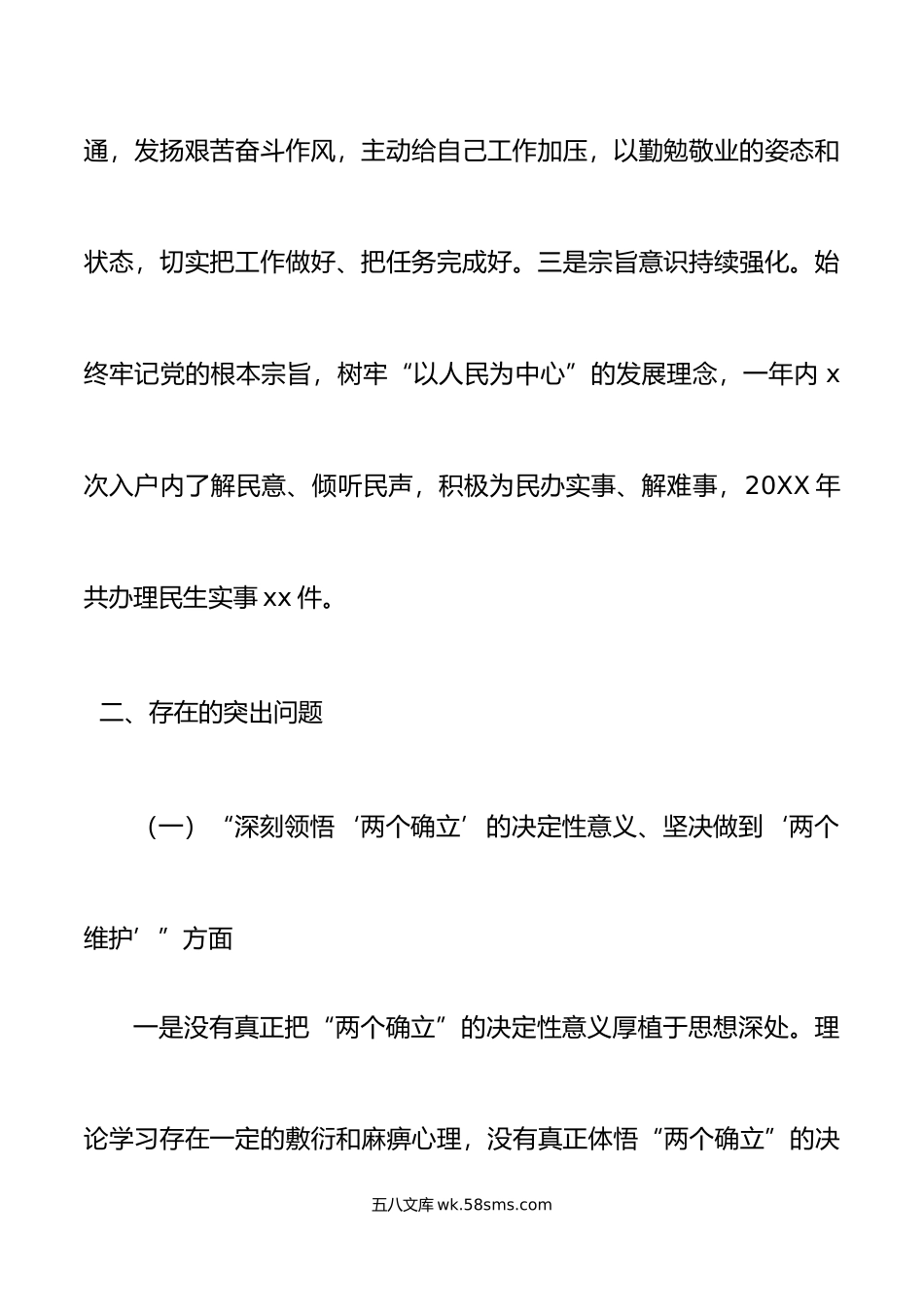 通，发扬艰苦奋斗作风，主动给自己工作加压，以勤勉敬业的姿态和状态，切实把工作做好、把任务完成好。三是宗旨意识持续强化。始终牢记党的根本宗旨，树牢“以人民为中心”的发展理念，一年内 x 次入户内了解民意、倾听民声，积极为民办实事、解难事，20XX 年共办理民生实事 xx 件。

二、存在的突出问题

（一）“深刻领悟‘两个确立’的决定性意义、坚决做到‘两个维护’”方面

一是没有真正把“两个确立”的决定性意义厚植于思想深处。理论学习存在一定的敷衍和麻痹心理，没有真正体悟“两个确立”的决

五八文库 wk.58sms.com